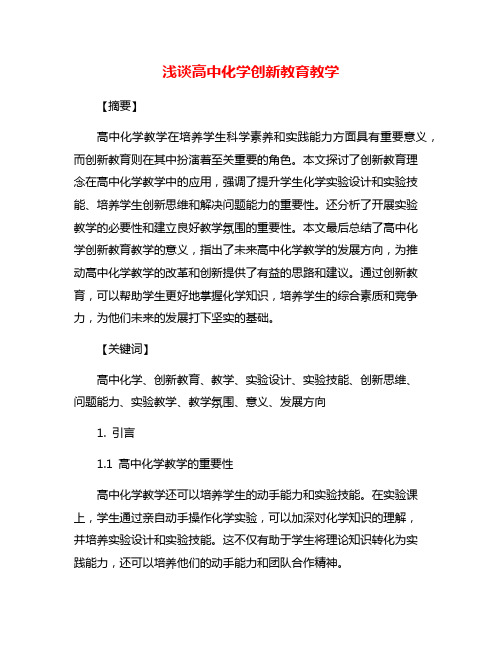 浅谈高中化学创新教育教学

【摘要】

高中化学教学在培养学生科学素养和实践能力方面具有重要意义，而创新教育则在其中扮演着至关重要的角色。本文探讨了创新教育理念在高中化学教学中的应用，强调了提升学生化学实验设计和实验技能、培养学生创新思维和解决问题能力的重要性。还分析了开展实验教学的必要性和建立良好教学氛围的重要性。本文最后总结了高中化学创新教育教学的意义，指出了未来高中化学教学的发展方向，为推动高中化学教学的改革和创新提供了有益的思路和建议。通过创新教育，可以帮助学生更好地掌握化学知识，培养学生的综合素质和竞争力，为他们未来的发展打下坚实的基础。

【关键词】

高中化学、创新教育、教学、实验设计、实验技能、创新思维、问题能力、实验教学、教学氛围、意义、发展方向

1. 引言

1.1 高中化学教学的重要性

高中化学教学还可以培养学生的动手能力和实验技能。在实验课上，学生通过亲自动手操作化学实验，可以加深对化学知识的理解，并培养实验设计和实验技能。这不仅有助于学生将理论知识转化为实践能力，还可以培养他们的动手能力和团队合作精神。